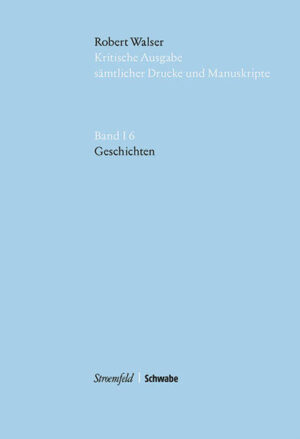 Robert Walser
Kritische Ausgabe
sämtlicher Drucke und Manuskripte

Band I 6
Geschichten

Stroemfeld | Schwabe